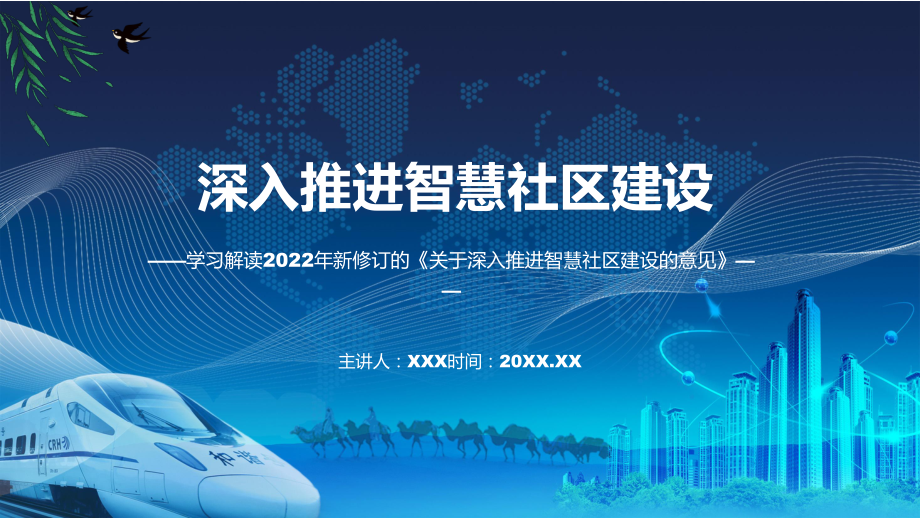 深入推进智慧社区建设

——学习解读2022年新修订的《关于深入推进智慧社区建设的意见》——

主讲人：XXX时间：20XX.XX

CRH

和谐